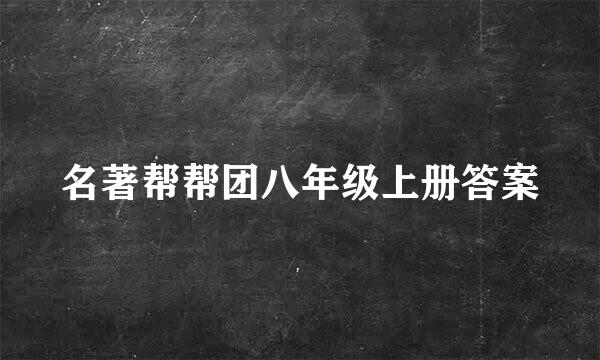 名著帮帮团八年级上册答案